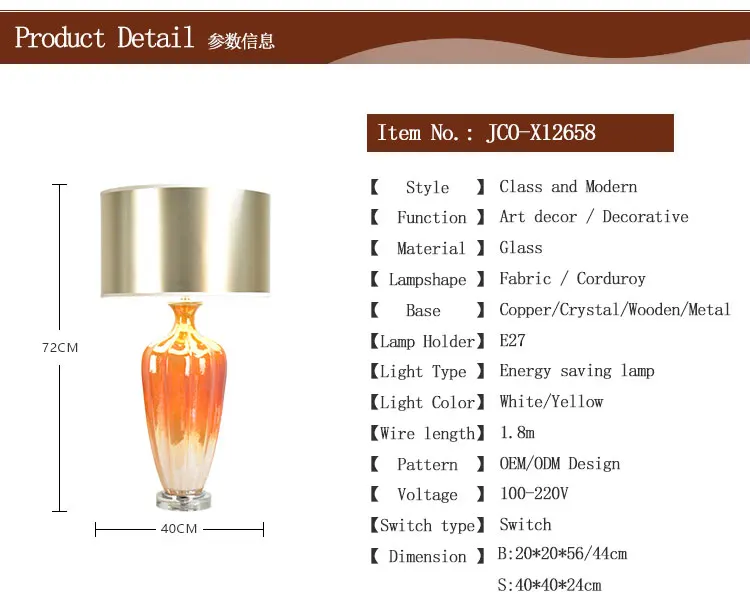 Product Detail 参数信息

72CM

40CM

Item No.: JCO-X12658

【 Style 】 Class and Modern
【 Function 】 Art decor / Decorative
【 Material 】 Glass
【 Lampshape 】 Fabric / Corduroy
【 Base 】 Copper/Crystal/Wooden/Metal
【Lamp Holder】 E27
【Light Type 】 Energy saving lamp
【Light Color】 White/Yellow
【Wire length】 1.8m
【 Pattern 】 OEM/ODM Design
【 Voltage 】 100-220V
【Switch type】 Switch
【 Dimension 】 B:20*20*56/44cm
S:40*40*24cm